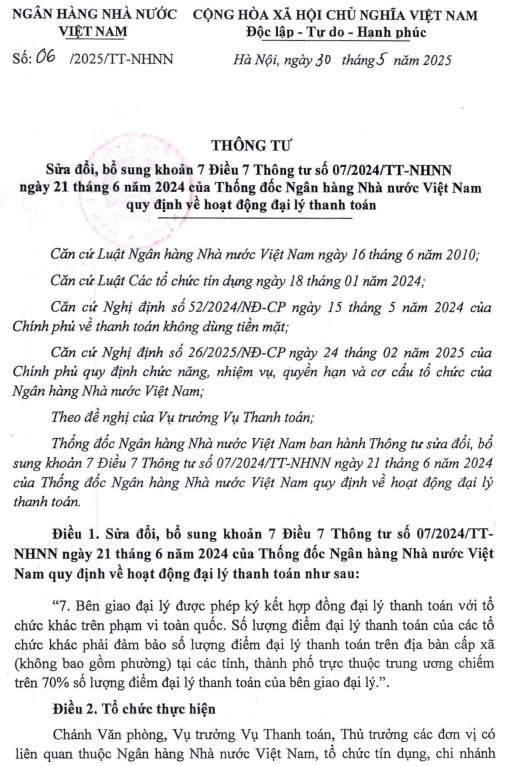 NGÂN HÀNG NHÀ NƯỚC
VIỆT NAM

CỘNG HÒA XÃ HỘI CHỦ NGHĨA VIỆT NAM
Độc lập - Tự do - Hạnh phúc

Số: 06 /2025/TT-NHNN

Hà Nội, ngày 30 tháng 5 năm 2025

THÔNG TƯ
Sửa đổi, bổ sung khoản 7 Điều 7 Thông tư số 07/2024/TT-NHNN ngày 21 tháng 6 năm 2024 của Thống đốc Ngân hàng Nhà nước Việt Nam quy định về hoạt động đại lý thanh toán

Căn cứ Luật Ngân hàng Nhà nước Việt Nam ngày 16 tháng 6 năm 2010;

Căn cứ Luật Các tổ chức tín dụng ngày 18 tháng 01 năm 2024;

Căn cứ Nghị định số 52/2024/NĐ-CP ngày 15 tháng 5 năm 2024 của Chính phủ về thanh toán không dùng tiền mặt;

Căn cứ Nghị định số 26/2025/NĐ-CP ngày 24 tháng 02 năm 2025 của Chính phủ quy định chức năng, nhiệm vụ, quyền hạn và cơ cấu tổ chức của Ngân hàng Nhà nước Việt Nam;

Theo đề nghị của Vụ trưởng Vụ Thanh toán;

Thống đốc Ngân hàng Nhà nước Việt Nam ban hành Thông tư sửa đổi, bổ sung khoản 7 Điều 7 Thông tư số 07/2024/TT-NHNN ngày 21 tháng 6 năm 2024 của Thống đốc Ngân hàng Nhà nước Việt Nam quy định về hoạt động đại lý thanh toán.

Điều 1. Sửa đổi, bổ sung khoản 7 Điều 7 Thông tư số 07/2024/TT-NHNN ngày 21 tháng 6 năm 2024 của Thống đốc Ngân hàng Nhà nước Việt Nam quy định về hoạt động đại lý thanh toán như sau:

“7. Bên giao đại lý được phép ký kết hợp đồng đại lý thanh toán với tổ chức khác trên phạm vi toàn quốc. Số lượng điểm đại lý thanh toán của các tổ chức khác phải đảm bảo số lượng điểm đại lý thanh toán trên địa bàn cấp xã (không bao gồm phường) tại các tỉnh, thành phố trực thuộc trung ương chiếm trên 70% số lượng điểm đại lý thanh toán của bên giao đại lý.”.

Điều 2. Tổ chức thực hiện

Chánh Văn phòng, Vụ trưởng Vụ Thanh toán, Thủ trưởng các đơn vị có liên quan thuộc Ngân hàng Nhà nước Việt Nam, tổ chức tín dụng, chi nhánh